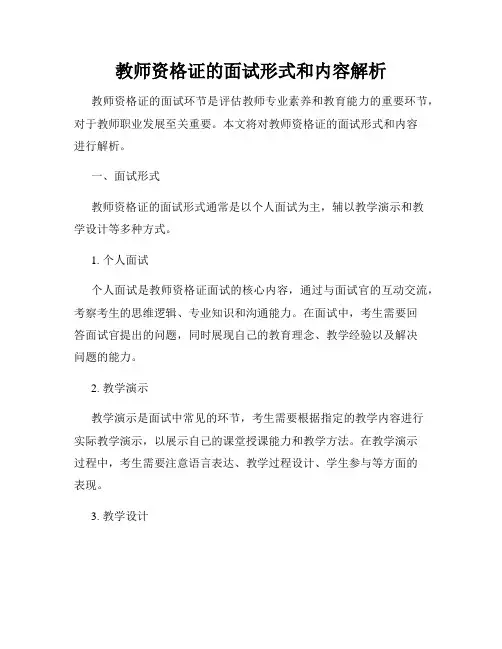 教师资格证的面试形式和内容解析

教师资格证的面试环节是评估教师专业素养和教育能力的重要环节，对于教师职业发展至关重要。本文将对教师资格证的面试形式和内容进行解析。

一、面试形式

教师资格证的面试形式通常是以个人面试为主，辅以教学演示和教学设计等多种方式。

1. 个人面试

个人面试是教师资格证面试的核心内容，通过与面试官的互动交流，考察考生的思维逻辑、专业知识和沟通能力。在面试中，考生需要回答面试官提出的问题，同时展现自己的教育理念、教学经验以及解决问题的能力。

2. 教学演示

教学演示是面试中常见的环节，考生需要根据指定的教学内容进行实际教学演示，以展示自己的课堂授课能力和教学方法。在教学演示过程中，考生需要注意语言表达、教学过程设计、学生参与等方面的表现。

3. 教学设计